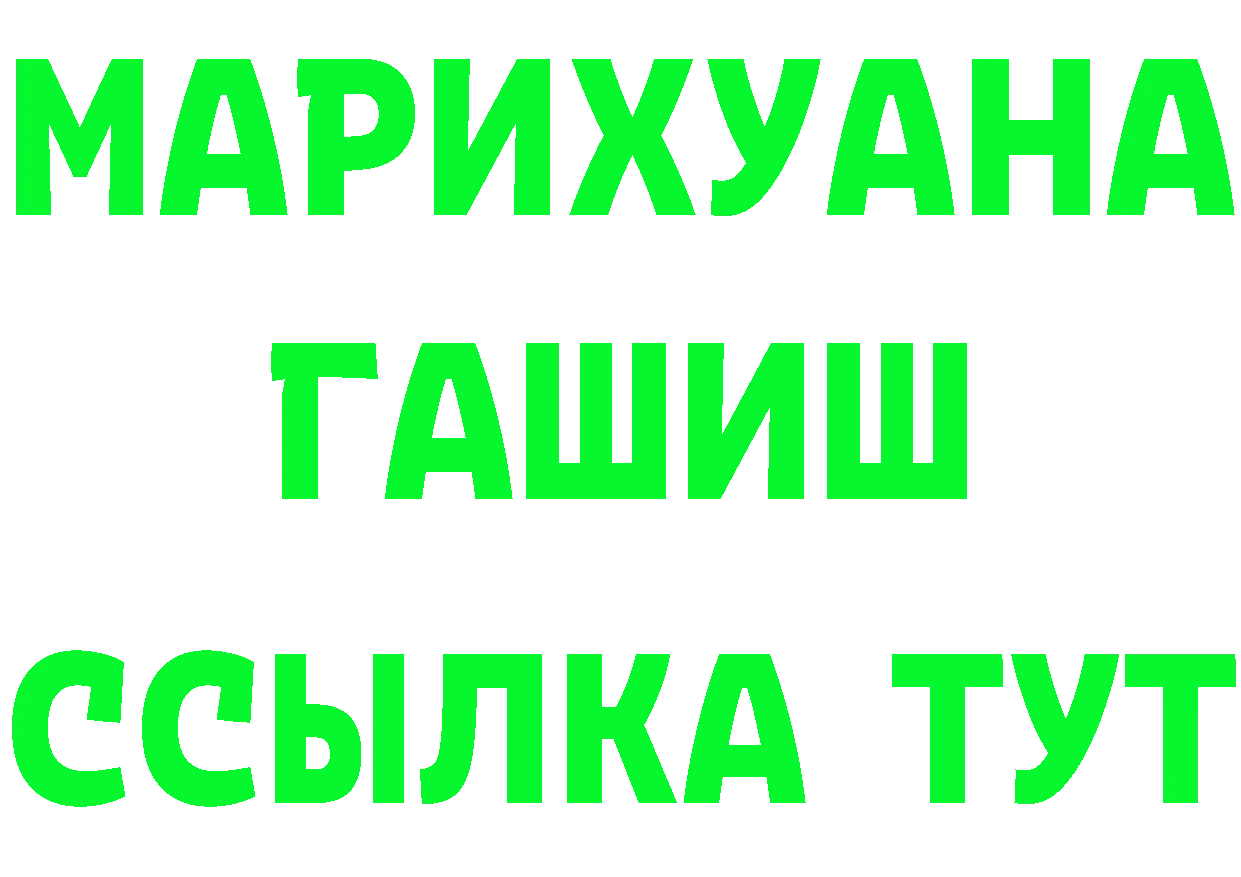 МАРИХУАНА
ГАШИШ
ССЫЛКА ТУТ